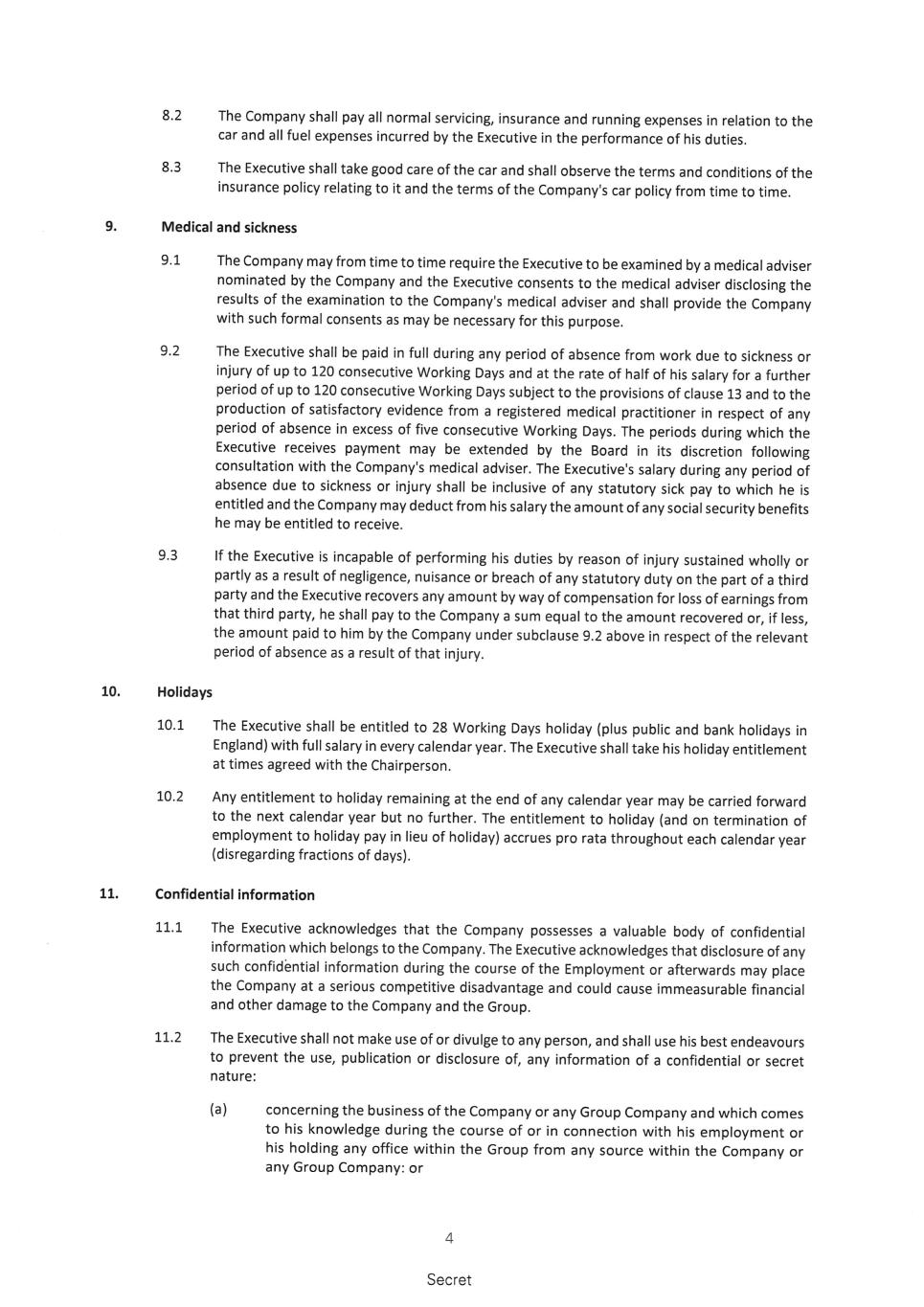 8.2 The Company shall pay all normal servicing, insurance and running expenses in relation to the car and all fuel expenses incurred by the Executive in the performance of his duties.

8.3 The Executive shall take good care of the car and shall observe the terms and conditions of the insurance policy relating to it and the terms of the Company's car policy from time to time.

9. Medical and sickness

9.1 The Company may from time to time require the Executive to be examined by a medical adviser nominated by the Company and the Executive consents to the medical adviser disclosing the results of the examination to the Company's medical adviser and shall provide the Company with such formal consents as may be necessary for this purpose.

9.2 The Executive shall be paid in full during any period of absence from work due to sickness or injury of up to 120 consecutive Working Days and at the rate of half of his salary for a further period of up to 120 consecutive Working Days subject to the provisions of clause 13 and to the production of satisfactory evidence from a registered medical practitioner in respect of any period of absence in excess of five consecutive Working Days. The periods during which the Executive receives payment may be extended by the Board in its discretion following consultation with the Company's medical adviser. The Executive's salary during any period of absence due to sickness or injury shall be inclusive of any statutory sick pay to which he is entitled and the Company may deduct from his salary the amount of any social security benefits he may be entitled to receive.

9.3 If the Executive is incapable of performing his duties by reason of injury sustained wholly or partly as a result of negligence, nuisance or breach of any statutory duty on the part of a third party and the Executive recovers any amount by way of compensation for loss of earnings from that third party, he shall pay to the Company a sum equal to the amount recovered or, if less, the amount paid to him by the Company under subclause 9.2 above in respect of the relevant period of absence as a result of that injury.

10. Holidays

10.1 The Executive shall be entitled to 28 Working Days holiday (plus public and bank holidays in England) with full salary in every calendar year. The Executive shall take his holiday entitlement at times agreed with the Chairperson.

10.2 Any entitlement to holiday remaining at the end of any calendar year may be carried forward to the next calendar year but no further. The entitlement to holiday (and on termination of employment to holiday pay in lieu of holiday) accrues pro rata throughout each calendar year (disregarding fractions of days).

11. Confidential information

11.1 The Executive acknowledges that the Company possesses a valuable body of confidential information which belongs to the Company. The Executive acknowledges that disclosure of any such confidential information during the course of the Employment or afterwards may place the Company at a serious competitive disadvantage and could cause immeasurable financial and other damage to the Company and the Group.

11.2 The Executive shall not make use of or divulge to any person, and shall use his best endeavours to prevent the use, publication or disclosure of, any information of a confidential or secret nature:

(a) concerning the business of the Company or any Group Company and which comes to his knowledge during the course of or in connection with his employment or his holding any office within the Group from any source within the Company or any Group Company: or

4

Secret